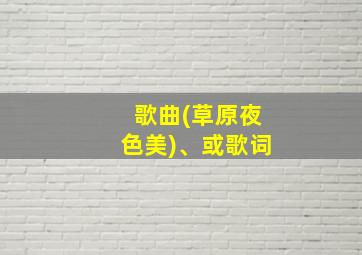 歌曲(草原夜色美)、或歌词